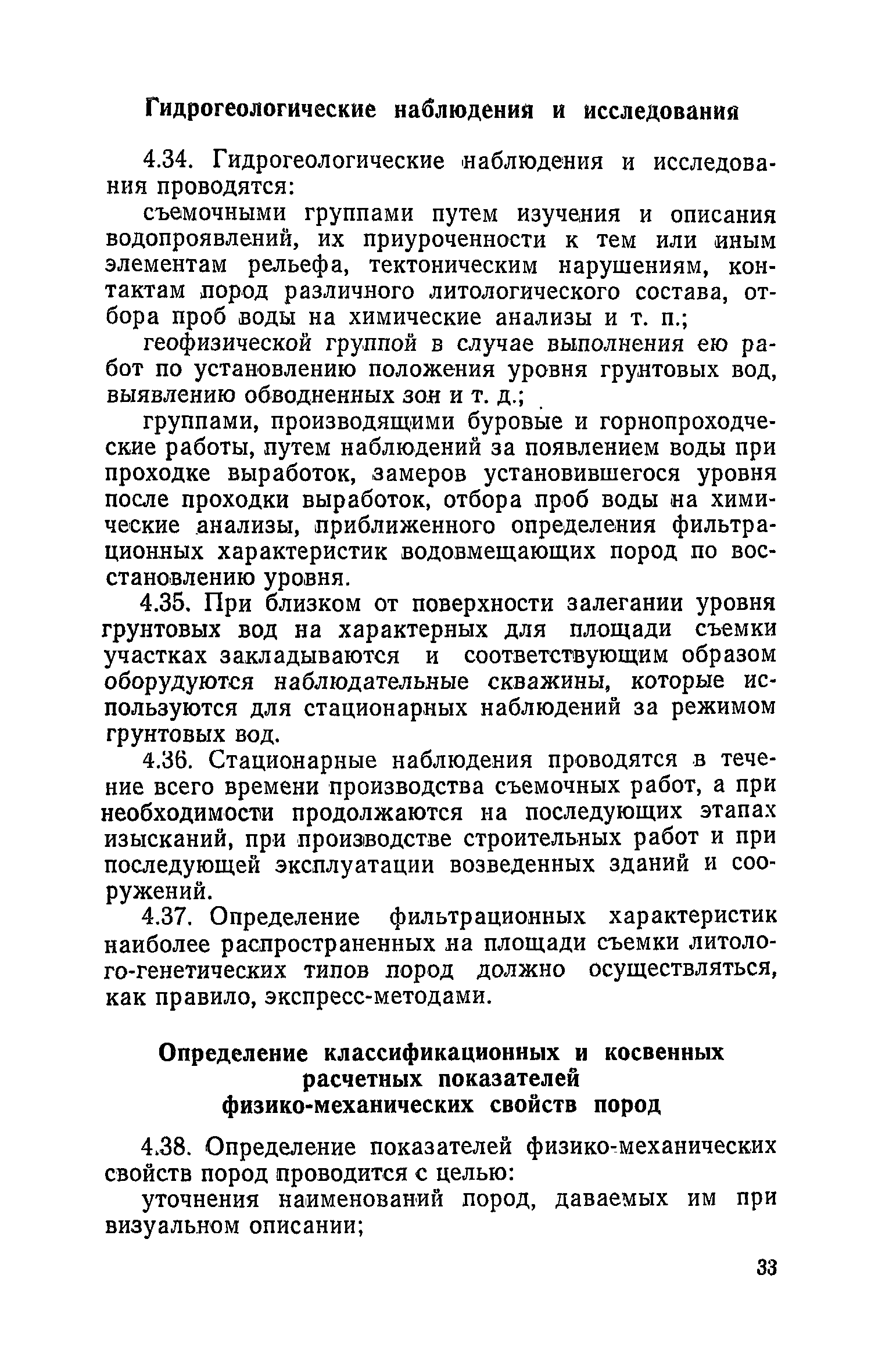 Гидрогеологические наблюдения и исследования

4.34. Гидрогеологические наблюдения и исследования проводятся:

съемочными группами путем изучения и описания водопроявлений, их приуроченности к тем или иным элементам рельефа, тектоническим нарушениям, контактам пород различного литологического состава, отбора проб воды на химические анализы и т. п.;

геофизической группой в случае выполнения ею работ по установлению положения уровня грунтовых вод, выявлению обводненных зон и т. д.;

группами, производящими буровые и горнопроходческие работы, путем наблюдений за появлением воды при проходке выработок, замеров установившегося уровня после проходки выработок, отбора проб воды на химические анализы, приближенного определения фильтрационных характеристик водовмещающих пород по восстановлению уровня.

4.35. При близком от поверхности залегании уровня грунтовых вод на характерных для площади съемки участках закладываются и соответствующим образом оборудуются наблюдательные скважины, которые используются для стационарных наблюдений за режимом грунтовых вод.

4.36. Стационарные наблюдения проводятся в течение всего времени производства съемочных работ, а при необходимости продолжаются на последующих этапах изысканий, при производстве строительных работ и при последующей эксплуатации возведенных зданий и сооружений.

4.37. Определение фильтрационных характеристик наиболее распространенных на площади съемки литолого-генетических типов пород должно осуществляться, как правило, экспресс-методами.

Определение классификационных и косвенных расчетных показателей физико-механических свойств пород

4.38. Определение показателей физико-механических свойств пород проводится с целью:

уточнения наименований пород, даваемых им при визуальном описании;

33